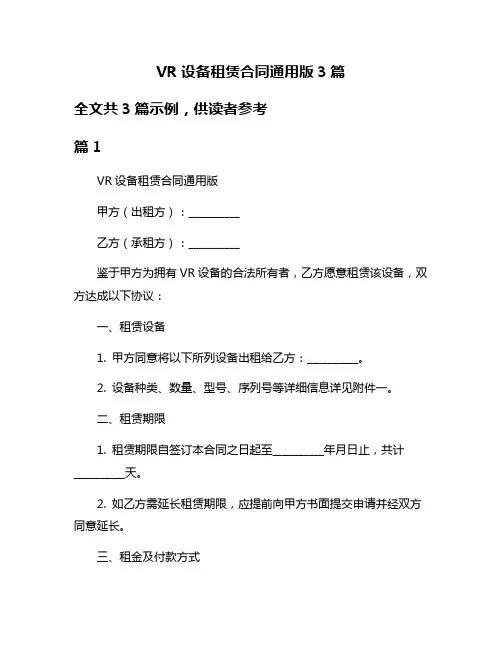 VR 设备租赁合同通用版 3 篇

全文共 3 篇示例，供读者参考

篇 1

VR 设备租赁合同通用版

甲方（出租方）：__________

乙方（承租方）：__________

鉴于甲方为拥有 VR 设备的合法所有者，乙方愿意租赁该设备，双方达成以下协议：

一、租赁设备

1. 甲方同意将以下所列设备出租给乙方：__________。

2. 设备种类、数量、型号、序列号等详细信息详见附件一。

二、租赁期限

1. 租赁期限自签订本合同之日起至__________年月日止，共计__________天。

2. 如乙方需延长租赁期限，应提前向甲方书面提交申请并经双方同意延长。

三、租金及付款方式